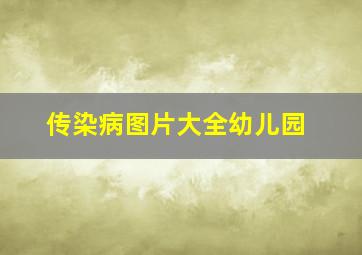 传染病图片大全幼儿园